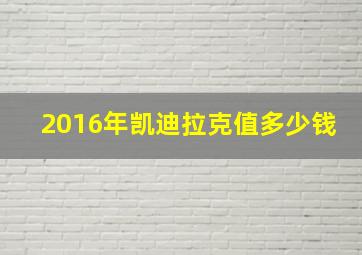 2016年凯迪拉克值多少钱